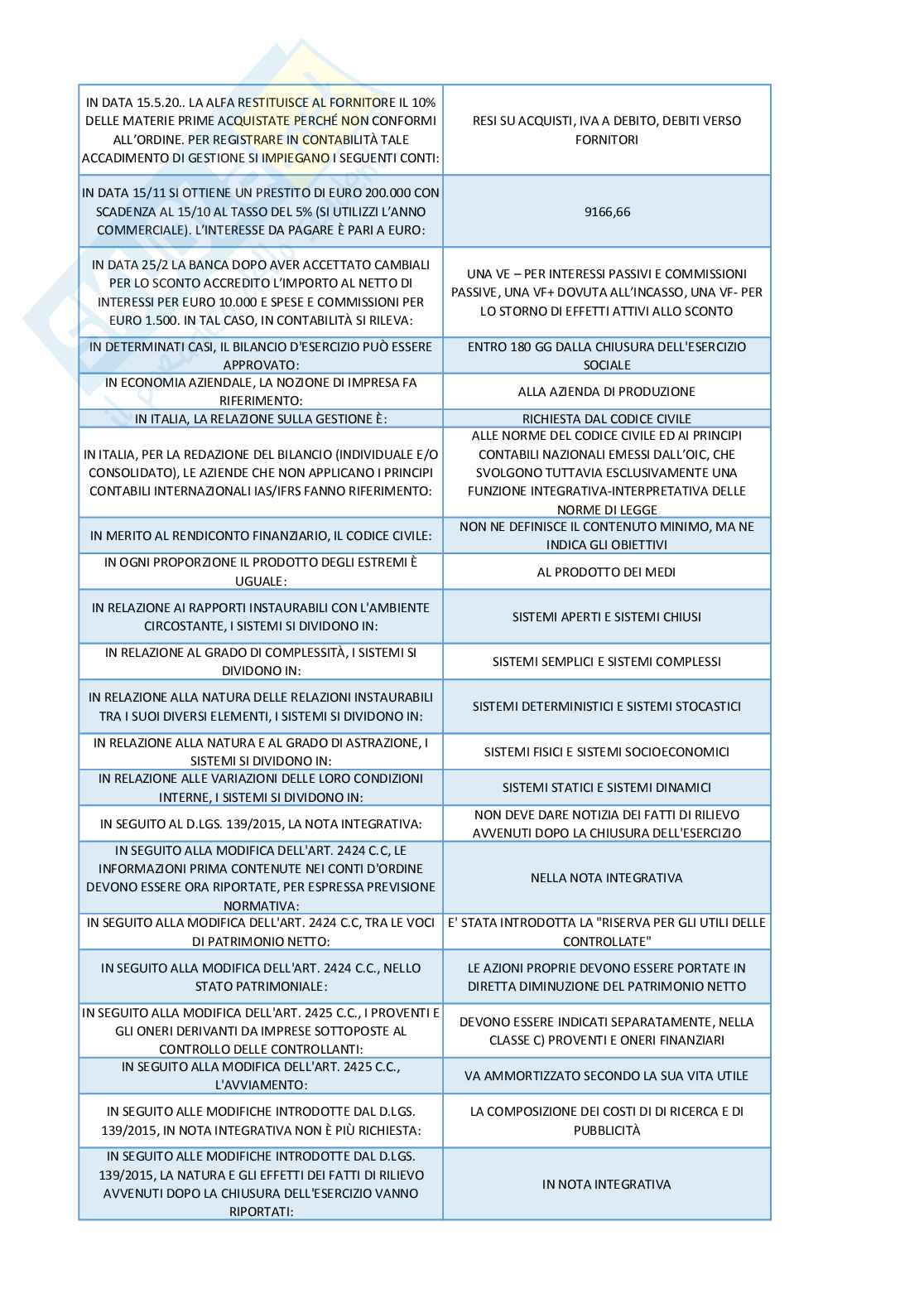 | | |
|---|---|
| IN DATA 15.5.20.. LA ALFA RESTITUISCE AL FORNITORE IL 10% DELLE MATERIE PRIME ACQUISTATE PERCHÉ NON CONFORMI ALL'ORDINE. PER REGISTRARE IN CONTABILITÀ TALE ACCADIMENTO DI GESTIONE SI IMPIEGANO I SEGUENTI CONTI: | RESI SU ACQUISTI, IVA A DEBITO, DEBITI VERSO FORNITORI |
| IN DATA 15/11 SI OTTIENE UN PRESTITO DI EURO 200.000 CON SCADENZA AL 15/10 AL TASSO DEL 5% (SI UTILIZZI L'ANNO COMMERCIALE). L'INTERESSE DA PAGARE È PARI A EURO: | 9166,66 |
| IN DATA 25/2 LA BANCA DOPO AVER ACCETTATO CAMBIALI PER LO SCONTO ACCREDITO L'IMPORTO AL NETTO DI INTERESSI PER EURO 10.000 E SPESE E COMMISSIONI PER EURO 1.500. IN TAL CASO, IN CONTABILITÀ SI RILEVA: | UNA VE – PER INTERESSI PASSIVI E COMMISSIONI PASSIVE, UNA VF+ DOVUTA ALL'INCASSO, UNA VF- PER LO STORNO DI EFFETTI ATTIVI ALLO SCONTO |
| IN DETERMINATI CASI, IL BILANCIO D'ESERCIZIO PUÒ ESSERE APPROVATO: | ENTRO 180 GG DALLA CHIUSURA DELL'ESERCIZIO SOCIALE |
| IN ECONOMIA AZIENDALE, LA NOZIONE DI IMPRESA FA RIFERIMENTO: | ALLA AZIENDA DI PRODUZIONE |
| IN ITALIA, LA RELAZIONE SULLA GESTIONE È: | RICHIESTA DAL CODICE CIVILE |
| IN ITALIA, PER LA REDAZIONE DEL BILANCIO (INDIVIDUALE E/O CONSOLIDATO), LE AZIENDE CHE NON APPLICANO I PRINCIPI CONTABILI INTERNAZIONALI IAS/IFRS FANNO RIFERIMENTO: | ALLE NORME DEL CODICE CIVILE ED AI PRINCIPI CONTABILI NAZIONALI EMESSI DALL'OIC, CHE SVOLGONO TUTTAVIA ESCLUSIVAMENTE UNA FUNZIONE INTEGRATIVA-INTERPRETATIVA DELLE NORME DI LEGGE |
| IN MERITO AL RENDICONTO FINANZIARIO, IL CODICE CIVILE: | NON NE DEFINISCE IL CONTENUTO MINIMO, MA NE INDICA GLI OBIETTIVI |
| IN OGNI PROPORZIONE IL PRODOTTO DEGLI ESTREMI È UGUALE: | AL PRODOTTO DEI MEDI |
| IN RELAZIONE AI RAPPORTI INSTAURABILI CON L'AMBIENTE CIRCOSTANTE, I SISTEMI SI DIVIDONO IN: | SISTEMI APERTI E SISTEMI CHIUSI |
| IN RELAZIONE AL GRADO DI COMPLESSITÀ, I SISTEMI SI DIVIDONO IN: | SISTEMI SEMPLICI E SISTEMI COMPLESSI |
| IN RELAZIONE ALLA NATURA DELLE RELAZIONI INSTAURABILI TRA I SUOI DIVERSI ELEMENTI, I SISTEMI SI DIVIDONO IN: | SISTEMI DETERMINISTICI E SISTEMI STOCASTICI |
| IN RELAZIONE ALLA NATURA E AL GRADO DI ASTRAZIONE, I SISTEMI SI DIVIDONO IN: | SISTEMI FISICI E SISTEMI SOCIOECONOMICI |
| IN RELAZIONE ALLE VARIAZIONI DELLE LORO CONDIZIONI INTERNE, I SISTEMI SI DIVIDONO IN: | SISTEMI STATICI E SISTEMI DINAMICI |
| IN SEGUITO AL D.LGS. 139/2015, LA NOTA INTEGRATIVA: | NON DEVE DARE NOTIZIA DEI FATTI DI RILIEVO AVVENUTI DOPO LA CHIUSURA DELL'ESERCIZIO |
| IN SEGUITO ALLA MODIFICA DELL'ART. 2424 C.C, LE INFORMAZIONI PRIMA CONTENUTE NEI CONTI D'ORDINE DEVONO ESSERE ORA RIPORTATE, PER ESPRESSA PREVISIONE NORMATIVA: | NELLA NOTA INTEGRATIVA |
| IN SEGUITO ALLA MODIFICA DELL'ART. 2424 C.C, TRA LE VOCI DI PATRIMONIO NETTO: | E' STATA INTRODOTTA LA "RISERVA PER GLI UTILI DELLE CONTROLLATE" |
| IN SEGUITO ALLA MODIFICA DELL'ART. 2424 C.C., NELLO STATO PATRIMONIALE: | LE AZIONI PROPRIE DEVONO ESSERE PORTATE IN DIRETTA DIMINUZIONE DEL PATRIMONIO NETTO |
| IN SEGUITO ALLA MODIFICA DELL'ART. 2425 C.C., I PROVENTI E GLI ONERI DERIVANTI DA IMPRESE SOTTOPOSTE AL CONTROLLO DELLE CONTROLLANTI: | DEVONO ESSERE INDICATI SEPARATAMENTE, NELLA CLASSE C) PROVENTI E ONERI FINANZIARI |
| IN SEGUITO ALLA MODIFICA DELL'ART. 2425 C.C., L'AVVIAMENTO: | VA AMMORTIZZATO SECONDO LA SUA VITA UTILE |
| IN SEGUITO ALLE MODIFICHE INTRODOTTE DAL D.LGS. 139/2015, IN NOTA INTEGRATIVA NON È PIÙ RICHIESTA: | LA COMPOSIZIONE DEI COSTI DI DI RICERCA E DI PUBBLICITÀ |
| IN SEGUITO ALLE MODIFICHE INTRODOTTE DAL D.LGS. 139/2015, LA NATURA E GLI EFFETTI DEI FATTI DI RILIEVO AVVENUTI DOPO LA CHIUSURA DELL'ESERCIZIO VANNO RIPORTATI: | IN NOTA INTEGRATIVA |